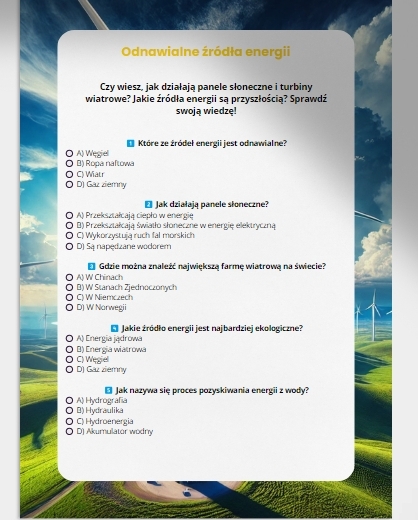 Odnawialne źródła energii

Czy wiesz, jak działają panele słoneczne i turbiny wiatrowe? Jakie źródła energii są przyszłością? Sprawdź swoją wiedzę!

1 Które ze źródeł energii jest odnawialne?
A) Węgiel
B) Ropa naftowa
C) Wiatr
D) Gaz ziemny

2 Jak działają panele słoneczne?
A) Przekształcają ciepło w energię
B) Przekształcają światło słoneczne w energię elektryczną
C) Wykorzystują ruch fal morskich
D) Są napędzane wodorem

3 Gdzie można znaleźć największą farmę wiatrową na świecie?
A) W Chinach
B) W Stanach Zjednoczonych
C) W Niemczech
D) W Norwegii

4 Jakie źródło energii jest najbardziej ekologiczne?
A) Energia jądrowa
B) Energia wiatrowa
C) Węgiel
D) Gaz ziemny

5 Jak nazywa się proces pozyskiwania energii z wody?
A) Hydrografia
B) Hydraulika
C) Hydroenergia
D) Akumulator wodny